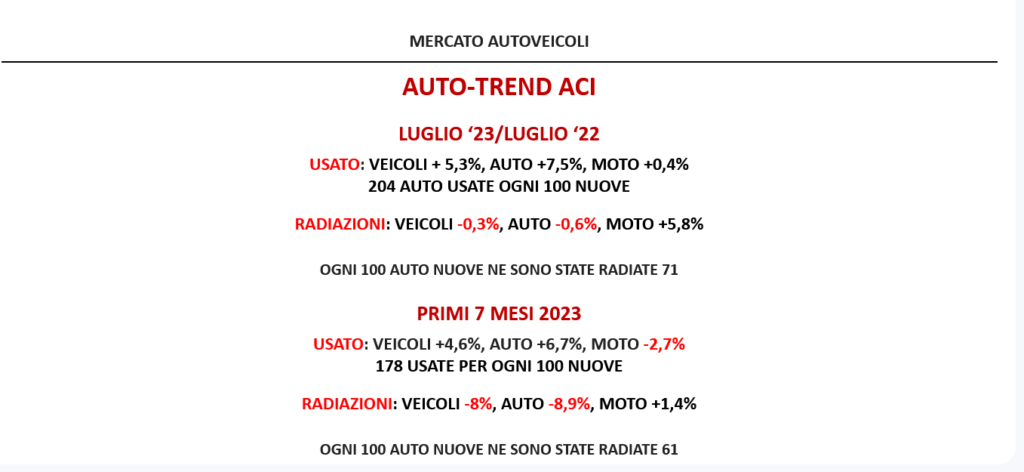 MERCATO AUTOVEICOLI

AUTO-TREND ACI

LUGLIO ‘23/LUGLIO ‘22

USATO: VEICOLI + 5,3%, AUTO +7,5%, MOTO +0,4%
204 AUTO USATE OGNI 100 NUOVE

RADIAZIONI: VEICOLI -0,3%, AUTO -0,6%, MOTO +5,8%

OGNI 100 AUTO NUOVE NE SONO STATE RADIATE 71

PRIMI 7 MESI 2023

USATO: VEICOLI +4,6%, AUTO +6,7%, MOTO -2,7%
178 USATE PER OGNI 100 NUOVE

RADIAZIONI: VEICOLI -8%, AUTO -8,9%, MOTO +1,4%

OGNI 100 AUTO NUOVE NE SONO STATE RADIATE 61